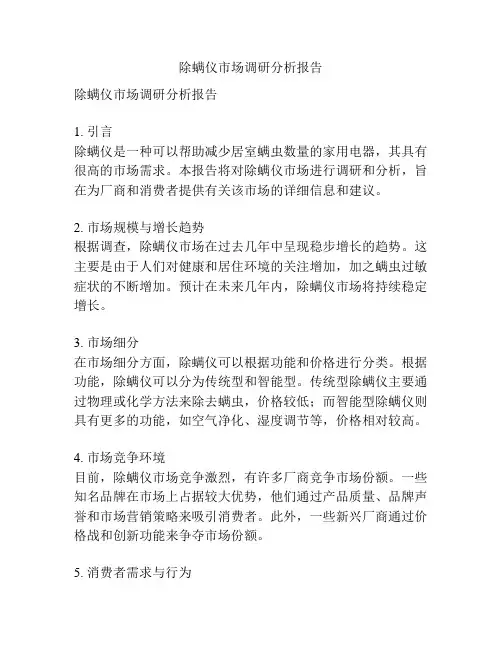 除螨仪市场调研分析报告

除螨仪市场调研分析报告

1. 引言
除螨仪是一种可以帮助减少居室螨虫数量的家用电器，其具有很高的市场需求。本报告将对除螨仪市场进行调研和分析，旨在为厂商和消费者提供有关该市场的详细信息和建议。

2. 市场规模与增长趋势
根据调查，除螨仪市场在过去几年中呈现稳步增长的趋势。这主要是由于人们对健康和居住环境的关注增加，加之螨虫过敏症状的不断增加。预计在未来几年内，除螨仪市场将持续稳定增长。

3. 市场细分
在市场细分方面，除螨仪可以根据功能和价格进行分类。根据功能，除螨仪可以分为传统型和智能型。传统型除螨仪主要通过物理或化学方法来除去螨虫，价格较低；而智能型除螨仪则具有更多的功能，如空气净化、湿度调节等，价格相对较高。

4. 市场竞争环境
目前，除螨仪市场竞争激烈，有许多厂商竞争市场份额。一些知名品牌在市场上占据较大优势，他们通过产品质量、品牌声誉和市场营销策略来吸引消费者。此外，一些新兴厂商通过价格战和创新功能来争夺市场份额。

5. 消费者需求与行为